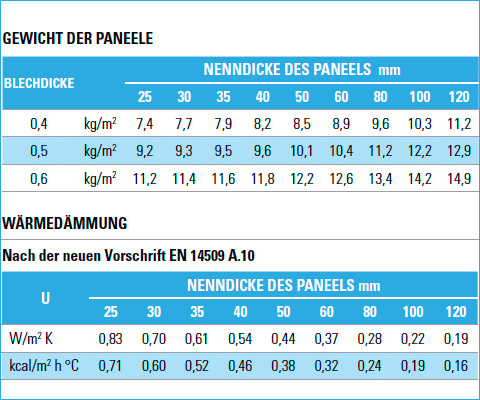 GEWICHT DER PANEELE

| BLECHDICKE | | NENNDICKE DES PANEELS mm | | | | | | | | |
|---|---|---|---|---|---|---|---|---|---|---|
| | | 25 | 30 | 35 | 40 | 50 | 60 | 80 | 100 | 120 |
| 0,4 | kg/m$^2$ | 7,4 | 7,7 | 7,9 | 8,2 | 8,5 | 8,9 | 9,6 | 10,3 | 11,2 |
| 0,5 | kg/m$^2$ | 9,2 | 9,3 | 9,5 | 9,6 | 10,1 | 10,4 | 11,2 | 12,2 | 12,9 |
| 0,6 | kg/m$^2$ | 11,2 | 11,4 | 11,6 | 11,8 | 12,2 | 12,6 | 13,4 | 14,2 | 14,9 |

WÄRMEDÄMMUNG

Nach der neuen Vorschrift EN 14509 A.10

| U | NENNDICKE DES PANEELS mm | | | | | | | | |
|---|---|---|---|---|---|---|---|---|---|
| | 25 | 30 | 35 | 40 | 50 | 60 | 80 | 100 | 120 |
| W/m$^2$ K | 0,83 | 0,70 | 0,61 | 0,54 | 0,44 | 0,37 | 0,28 | 0,22 | 0,19 |
| kcal/m$^2$ h °C | 0,71 | 0,60 | 0,52 | 0,46 | 0,38 | 0,32 | 0,24 | 0,19 | 0,16 |